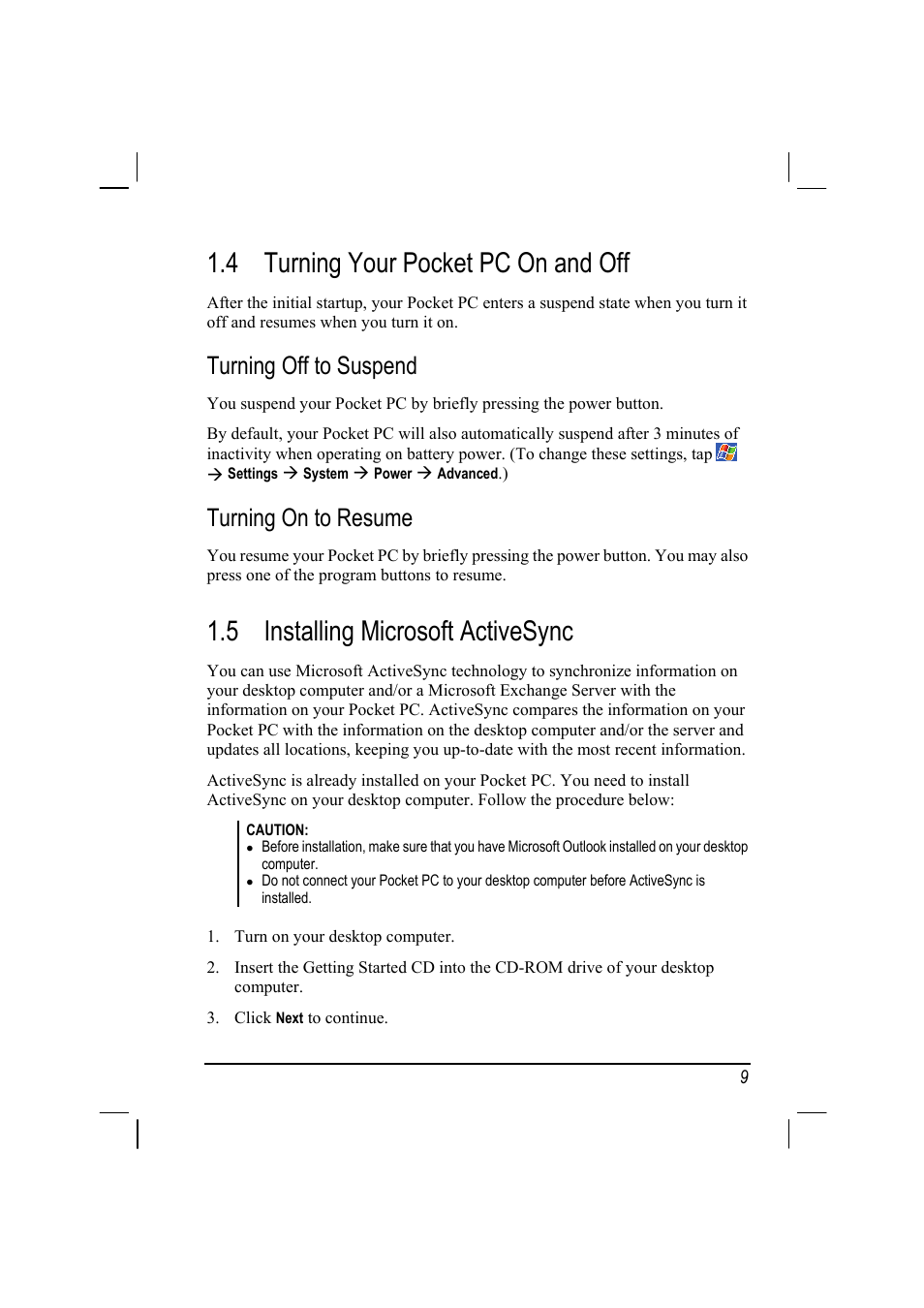 1.4 Turning Your Pocket PC On and Off

After the initial startup, your Pocket PC enters a suspend state when you turn it off and resumes when you turn it on.

Turning Off to Suspend

You suspend your Pocket PC by briefly pressing the power button.

By default, your Pocket PC will also automatically suspend after 3 minutes of inactivity when operating on battery power. (To change these settings, tap → Settings → System → Power → Advanced.)

Turning On to Resume

You resume your Pocket PC by briefly pressing the power button. You may also press one of the program buttons to resume.

1.5 Installing Microsoft ActiveSync

You can use Microsoft ActiveSync technology to synchronize information on your desktop computer and/or a Microsoft Exchange Server with the information on your Pocket PC. ActiveSync compares the information on your Pocket PC with the information on the desktop computer and/or the server and updates all locations, keeping you up-to-date with the most recent information.

ActiveSync is already installed on your Pocket PC. You need to install ActiveSync on your desktop computer. Follow the procedure below:

CAUTION:
- Before installation, make sure that you have Microsoft Outlook installed on your desktop computer.
- Do not connect your Pocket PC to your desktop computer before ActiveSync is installed.

1. Turn on your desktop computer.

2. Insert the Getting Started CD into the CD-ROM drive of your desktop computer.

3. Click Next to continue.

9